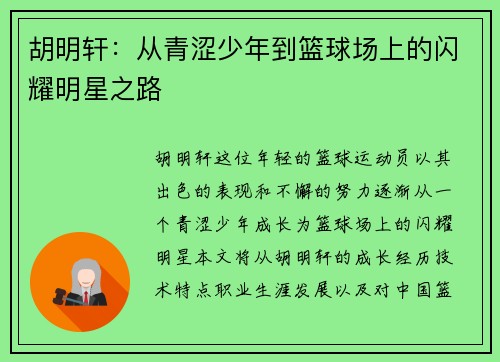 胡明轩：从青涩少年到篮球场上的闪耀明星之路

胡明轩这位年轻的篮球运动员以其出色的表现和不懈的努力逐渐从一个青涩少年成长为篮球场上的闪耀明星本文将从胡明轩的成长经历技术特点职业生涯发展以及对中国篮